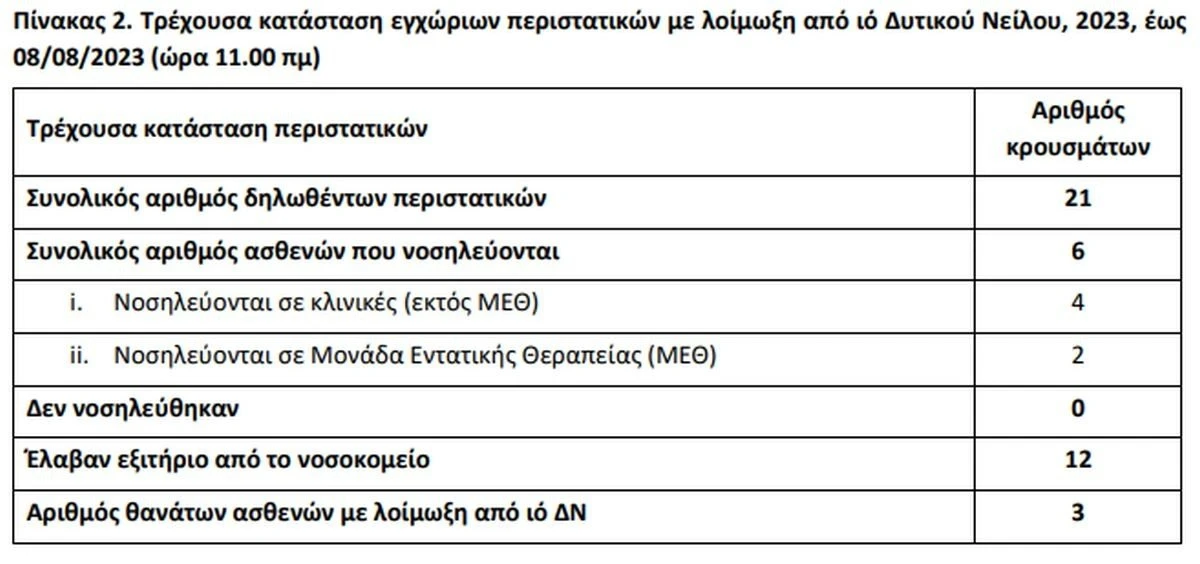 Πίνακας 2. Τρέχουσα κατάσταση εγχώριων περιστατικών με λοίμωξη από ιό Δυτικού Νείλου, 2023, έως 08/08/2023 (ώρα 11.00 πμ)

| Τρέχουσα κατάσταση περιστατικών | Αριθμός κρουσμάτων |
|---|---|
| Συνολικός αριθμός δηλωθέντων περιστατικών | 21 |
| Συνολικός αριθμός ασθενών που νοσηλεύονται | 6 |
| i. Νοσηλεύονται σε κλινικές (εκτός ΜΕΘ) | 4 |
| ii. Νοσηλεύονται σε Μονάδα Εντατικής Θεραπείας (ΜΕΘ) | 2 |
| Δεν νοσηλεύθηκαν | 0 |
| Έλαβαν εξιτήριο από το νοσοκομείο | 12 |
| Αριθμός θανάτων ασθενών με λοίμωξη από ιό ΔΝ | 3 |